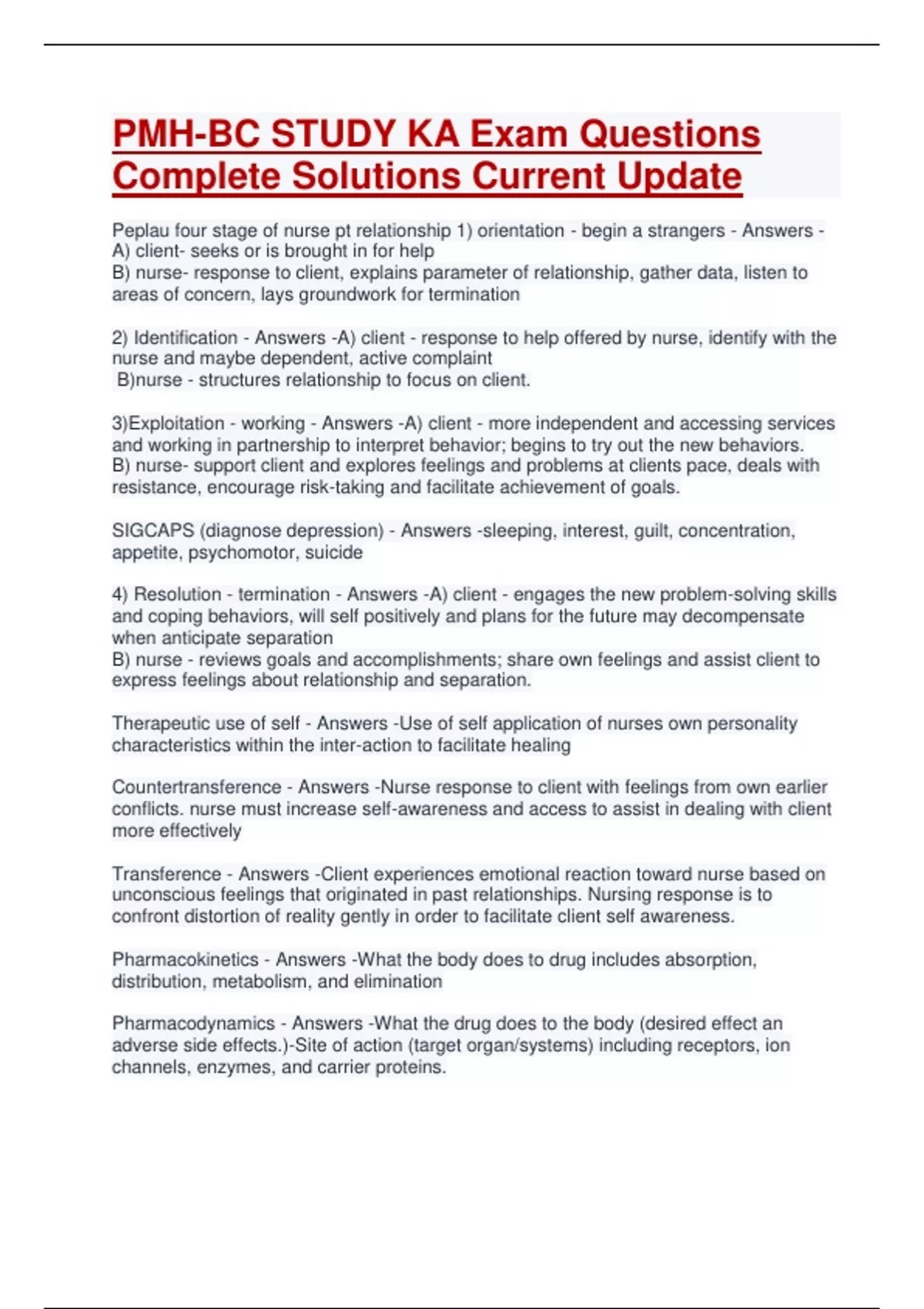 PMH-BC STUDY KA Exam Questions Complete Solutions Current Update

Peplau four stage of nurse pt relationship 1) orientation - begin a strangers - Answers - A) client- seeks or is brought in for help
B) nurse- response to client, explains parameter of relationship, gather data, listen to areas of concern, lays groundwork for termination

2) Identification - Answers -A) client - response to help offered by nurse, identify with the nurse and maybe dependent, active complaint
B)nurse - structures relationship to focus on client.

3)Exploitation - working - Answers -A) client - more independent and accessing services and working in partnership to interpret behavior; begins to try out the new behaviors.
B) nurse- support client and explores feelings and problems at clients pace, deals with resistance, encourage risk-taking and facilitate achievement of goals.

SIGCAPS (diagnose depression) - Answers -sleeping, interest, guilt, concentration, appetite, psychomotor, suicide

4) Resolution - termination - Answers -A) client - engages the new problem-solving skills and coping behaviors, will self positively and plans for the future may decompensate when anticipate separation
B) nurse - reviews goals and accomplishments; share own feelings and assist client to express feelings about relationship and separation.

Therapeutic use of self - Answers -Use of self application of nurses own personality characteristics within the inter-action to facilitate healing

Countertransference - Answers -Nurse response to client with feelings from own earlier conflicts. nurse must increase self-awareness and access to assist in dealing with client more effectively

Transference - Answers -Client experiences emotional reaction toward nurse based on unconscious feelings that originated in past relationships. Nursing response is to confront distortion of reality gently in order to facilitate client self awareness.

Pharmacokinetics - Answers -What the body does to drug includes absorption, distribution, metabolism, and elimination

Pharmacodynamics - Answers -What the drug does to the body (desired effect an adverse side effects.)-Site of action (target organ/systems) including receptors, ion channels, enzymes, and carrier proteins.